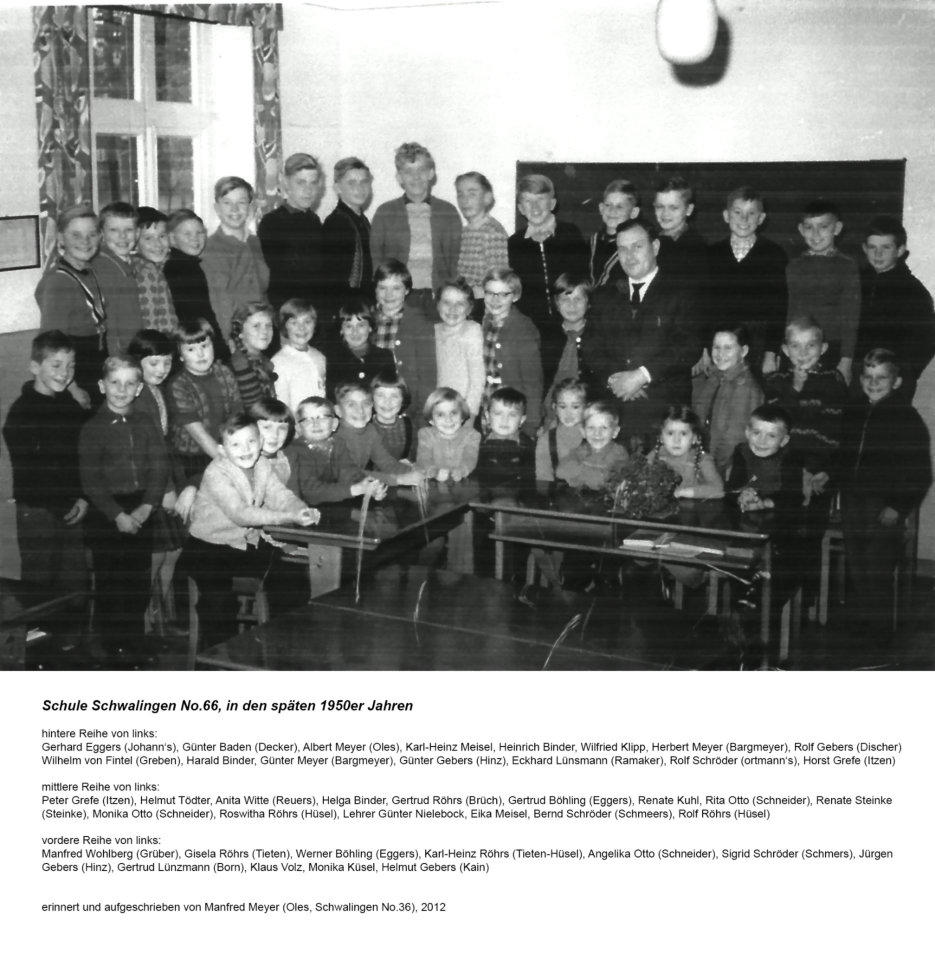 Schule Schwalingen No.66, in den späten 1950er Jahren

hintere Reihe von links:
Gerhard Eggers (Johann's), Günter Baden (Decker), Albert Meyer (Oles), Karl-Heinz Meisel, Heinrich Binder, Wilfried Klipp, Herbert Meyer (Bargmeyer), Rolf Gebers (Discher) Wilhelm von Fintel (Greben), Harald Binder, Günter Meyer (Bargmeyer), Günter Gebers (Hinz), Eckhard Lünsmann (Ramaker), Rolf Schröder (ortmann's), Horst Grefe (Itzen)

mittlere Reihe von links:
Peter Grefe (Itzen), Helmut Tödter, Anita Witte (Reuers), Helga Binder, Gertrud Röhrs (Brüch), Gertrud Böhling (Eggers), Renate Kuhl, Rita Otto (Schneider), Renate Steinke (Steinke), Monika Otto (Schneider), Roswitha Röhrs (Hüsel), Lehrer Günter Nielebock, Eika Meisel, Bernd Schröder (Schmeers), Rolf Röhrs (Hüsel)

vordere Reihe von links:
Manfred Wohlberg (Grüber), Gisela Röhrs (Tieten), Werner Böhling (Eggers), Karl-Heinz Röhrs (Tieten-Hüsel), Angelika Otto (Schneider), Sigrid Schröder (Schmers), Jürgen Gebers (Hinz), Gertrud Lünzmann (Born), Klaus Volz, Monika Küsel, Helmut Gebers (Kain)

erinnert und aufgeschrieben von Manfred Meyer (Oles, Schwalingen No.36), 2012